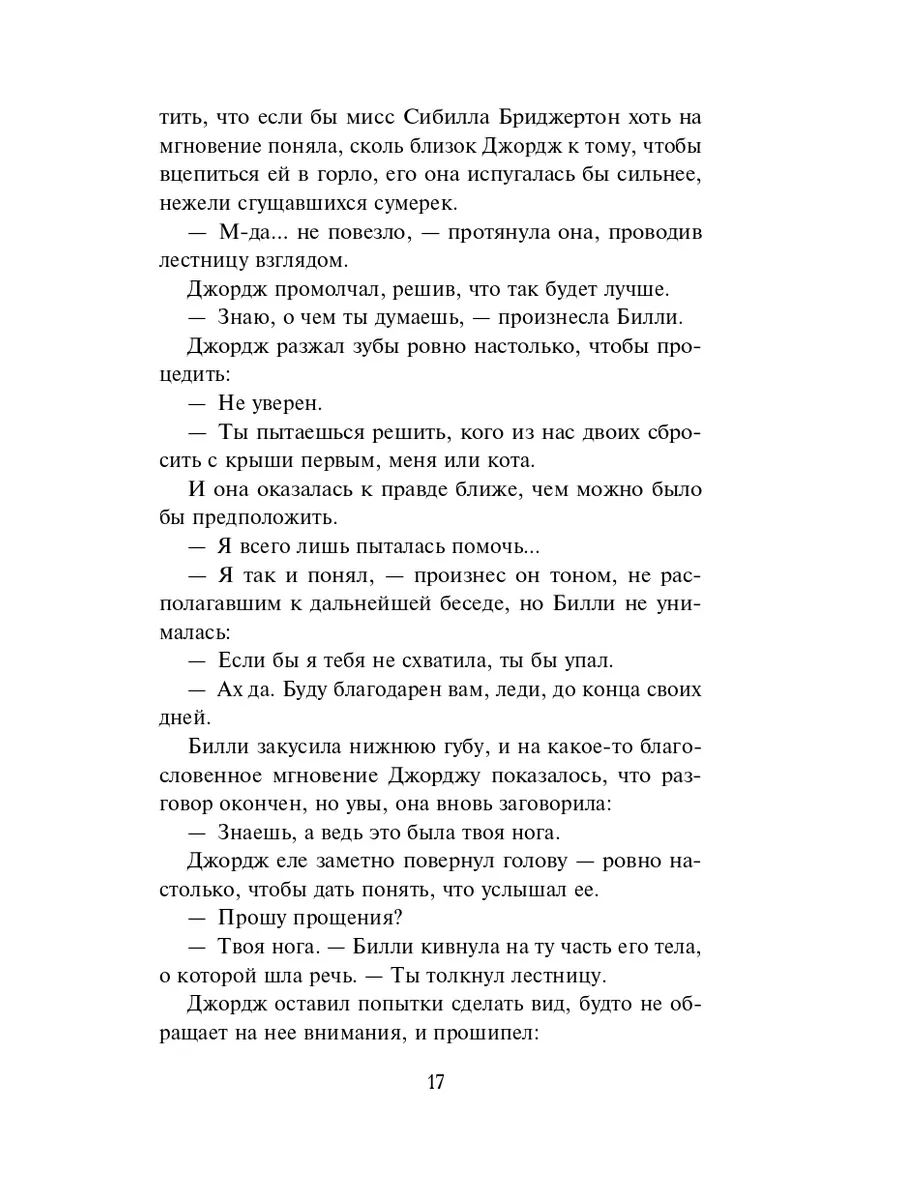 тить, что если бы мисс Сибилла Бриджертон хоть на мгновение поняла, сколь близок Джордж к тому, чтобы вцепиться ей в горло, его она испугалась бы сильнее, нежели сгущавшихся сумерек.

— М-да... не повезло, — протянула она, проводив лестницу взглядом.

Джордж промолчал, решив, что так будет лучше.

— Знаю, о чем ты думаешь, — произнесла Билли.

Джордж разжал зубы ровно настолько, чтобы процедить:

— Не уверен.

— Ты пытаешься решить, кого из нас двоих сбросить с крыши первым, меня или кота.

И она оказалась к правде ближе, чем можно было бы предположить.

— Я всего лишь пыталась помочь...

— Я так и понял, — произнес он тоном, не располагавшим к дальнейшей беседе, но Билли не унималась:

— Если бы я тебя не схватила, ты бы упал.

— Ах да. Буду благодарен вам, леди, до конца своих дней.

Билли закусила нижнюю губу, и на какое-то благословенное мгновение Джорджу показалось, что разговор окончен, но увы, она вновь заговорила:

— Знаешь, а ведь это была твоя нога.

Джордж еле заметно повернул голову — ровно настолько, чтобы дать понять, что услышал ее.

— Прошу прощения?

— Твоя нога. — Билли кивнула на ту часть его тела, о которой шла речь. — Ты толкнул лестницу.

Джордж оставил попытки сделать вид, будто не обращает на нее внимания, и прошипел:

17